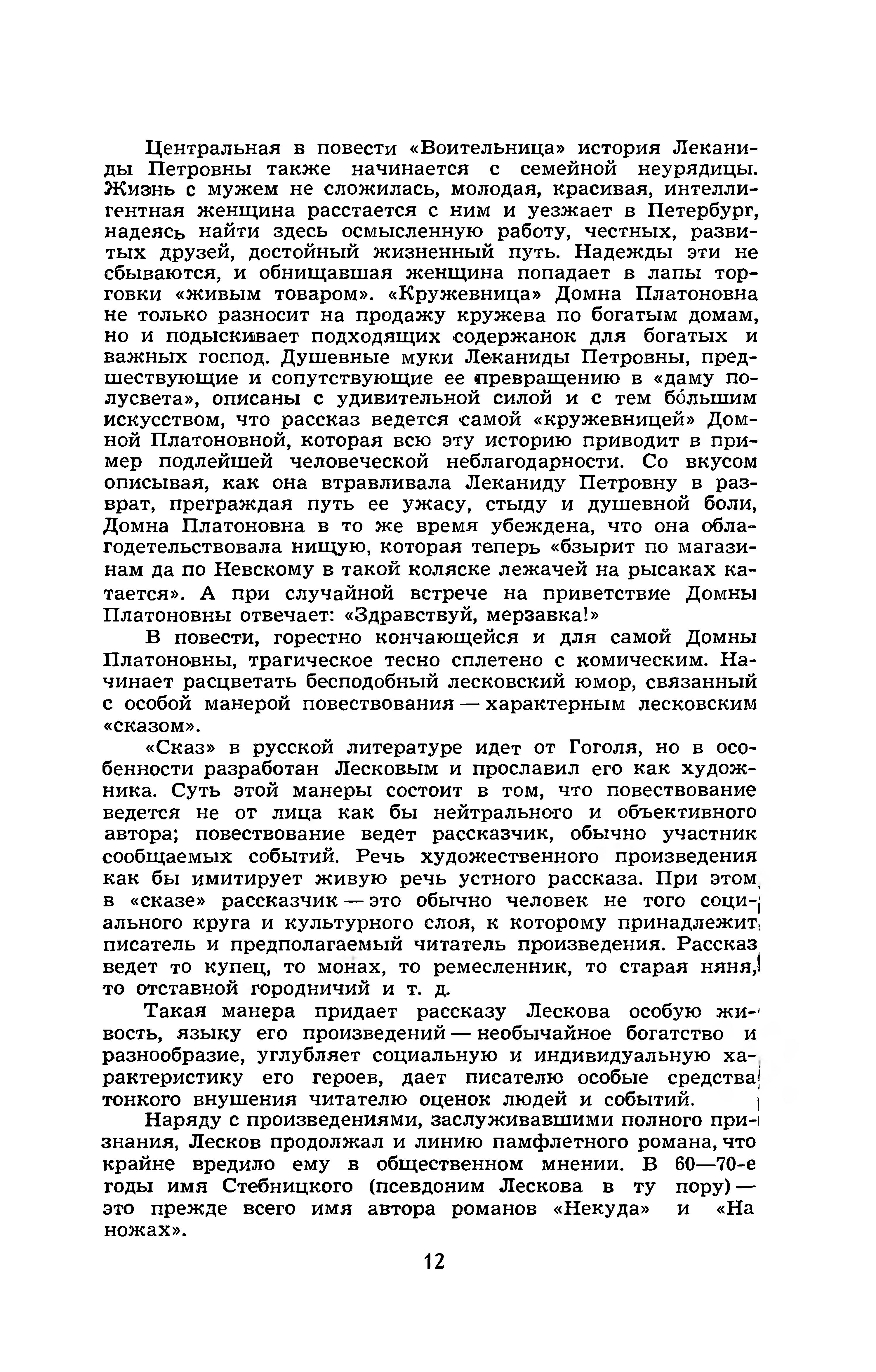 Центральная в повести «Воительница» история Леканиды Петровны также начинается с семейной неурядицы. Жизнь с мужем не сложилась, молодая, красивая, интеллигентная женщина расстается с ним и уезжает в Петербург, надеясь найти здесь осмысленную работу, честных, развитых друзей, достойный жизненный путь. Надежды эти не сбываются, и обнищавшая женщина попадает в лапы торговки «живым товаром». «Кружевница» Домна Платоновна не только разносит на продажу кружева по богатым домам, но и подыскивает подходящих содержанок для богатых и важных господ. Душевные муки Леканиды Петровны, предшествующие и сопутствующие ее превращению в «даму полусвета», описаны с удивительной силой и с тем бо́льшим искусством, что рассказ ведется самой «кружевницей» Домной Платоновной, которая всю эту историю приводит в пример подлейшей человеческой неблагодарности. Со вкусом описывая, как она втравливала Леканиду Петровну в разврат, преграждая путь ее ужасу, стыду и душевной боли, Домна Платоновна в то же время убеждена, что она облагодетельствовала нищую, которая теперь «бзырит по магазинам да по Невскому в такой коляске лежачей на рысаках катается». А при случайной встрече на приветствие Домны Платоновны отвечает: «Здравствуй, мерзавка!»

В повести, горестно кончающейся и для самой Домны Платоновны, трагическое тесно сплетено с комическим. Начинает расцветать бесподобный лесковский юмор, связанный с особой манерой повествования — характерным лесковским «сказом».

«Сказ» в русской литературе идет от Гоголя, но в особенности разработан Лесковым и прославил его как художника. Суть этой манеры состоит в том, что повествование ведется не от лица как бы нейтрального и объективного автора; повествование ведет рассказчик, обычно участник сообщаемых событий. Речь художественного произведения как бы имитирует живую речь устного рассказа. При этом в «сказе» рассказчик — это обычно человек не того социального круга и культурного слоя, к которому принадлежит писатель и предполагаемый читатель произведения. Рассказ ведет то купец, то монах, то ремесленник, то старая няня, то отставной городничий и т. д.

Такая манера придает рассказу Лескова особую живость, языку его произведений — необычайное богатство и разнообразие, углубляет социальную и индивидуальную характеристику его героев, дает писателю особые средства тонкого внушения читателю оценок людей и событий.

Наряду с произведениями, заслуживавшими полного признания, Лесков продолжал и линию памфлетного романа, что крайне вредило ему в общественном мнении. В 60—70-е годы имя Стебницкого (псевдоним Лескова в ту пору) — это прежде всего имя автора романов «Некуда» и «На ножах».

12